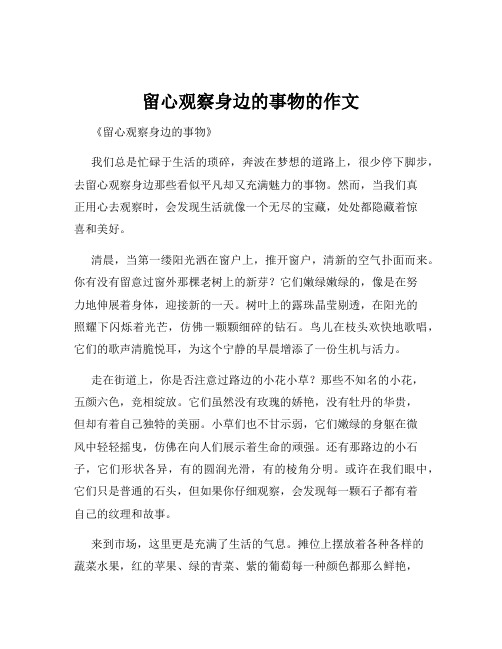 留心观察身边的事物的作文

《留心观察身边的事物》

我们总是忙碌于生活的琐碎，奔波在梦想的道路上，很少停下脚步，去留心观察身边那些看似平凡却又充满魅力的事物。然而，当我们真正用心去观察时，会发现生活就像一个无尽的宝藏，处处都隐藏着惊喜和美好。

清晨，当第一缕阳光洒在窗户上，推开窗户，清新的空气扑面而来。你有没有留意过窗外那棵老树上的新芽？它们嫩绿嫩绿的，像是在努力地伸展着身体，迎接新的一天。树叶上的露珠晶莹剔透，在阳光的照耀下闪烁着光芒，仿佛一颗颗细碎的钻石。鸟儿在枝头欢快地歌唱，它们的歌声清脆悦耳，为这个宁静的早晨增添了一份生机与活力。

走在街道上，你是否注意过路边的小花小草？那些不知名的小花，五颜六色，竞相绽放。它们虽然没有玫瑰的娇艳，没有牡丹的华贵，但却有着自己独特的美丽。小草们也不甘示弱，它们嫩绿的身躯在微风中轻轻摇曳，仿佛在向人们展示着生命的顽强。还有那路边的小石子，它们形状各异，有的圆润光滑，有的棱角分明。或许在我们眼中，它们只是普通的石头，但如果你仔细观察，会发现每一颗石子都有着自己的纹理和故事。

来到市场，这里更是充满了生活的气息。摊位上摆放着各种各样的蔬菜水果，红的苹果、绿的青菜、紫的葡萄每一种颜色都那么鲜艳，